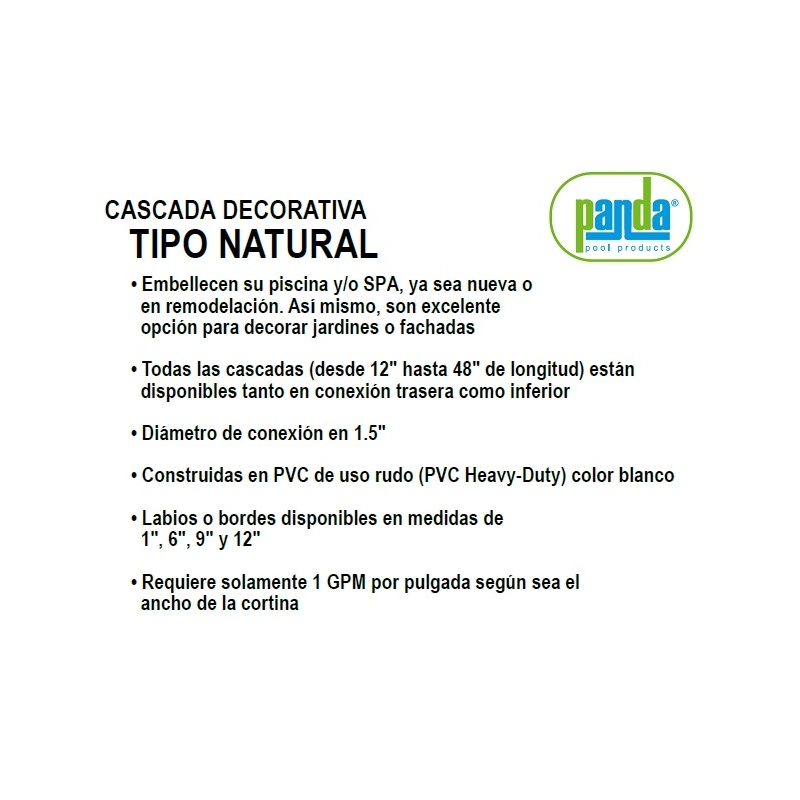 CASCADA DECORATIVA
TIPO NATURAL

panda®
pool products

• Embellecen su piscina y/o SPA, ya sea nueva o en remodelación. Así mismo, son excelente opción para decorar jardines o fachadas

• Todas las cascadas (desde 12" hasta 48" de longitud) están disponibles tanto en conexión trasera como inferior

• Diámetro de conexión en 1.5"

• Construidas en PVC de uso rudo (PVC Heavy-Duty) color blanco

• Labios o bordes disponibles en medidas de 1", 6", 9" y 12"

• Requiere solamente 1 GPM por pulgada según sea el ancho de la cortina